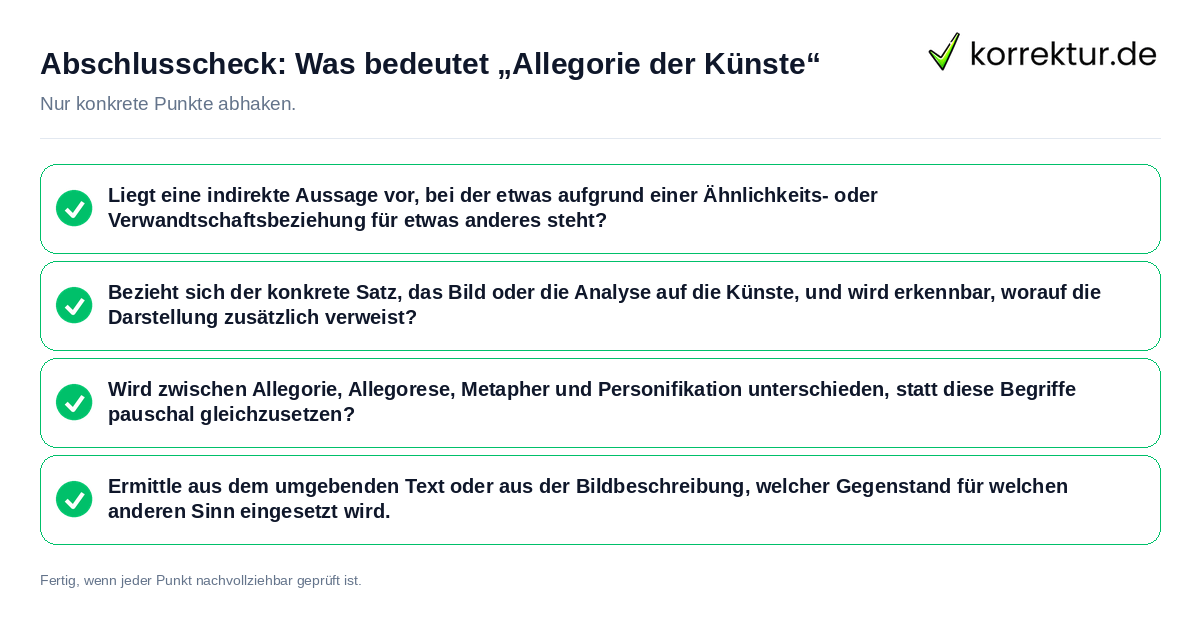 Abschlusscheck: Was bedeutet „Allegorie der Künste“

korrektur.de

Nur konkrete Punkte abhaken.

Liegt eine indirekte Aussage vor, bei der etwas aufgrund einer Ähnlichkeits- oder Verwandtschaftsbeziehung für etwas anderes steht?

Bezieht sich der konkrete Satz, das Bild oder die Analyse auf die Künste, und wird erkennbar, worauf die Darstellung zusätzlich verweist?

Wird zwischen Allegorie, Allegorese, Metapher und Personifikation unterschieden, statt diese Begriffe pauschal gleichzusetzen?

Ermittle aus dem umgebenden Text oder aus der Bildbeschreibung, welcher Gegenstand für welchen anderen Sinn eingesetzt wird.

Fertig, wenn jeder Punkt nachvollziehbar geprüft ist.